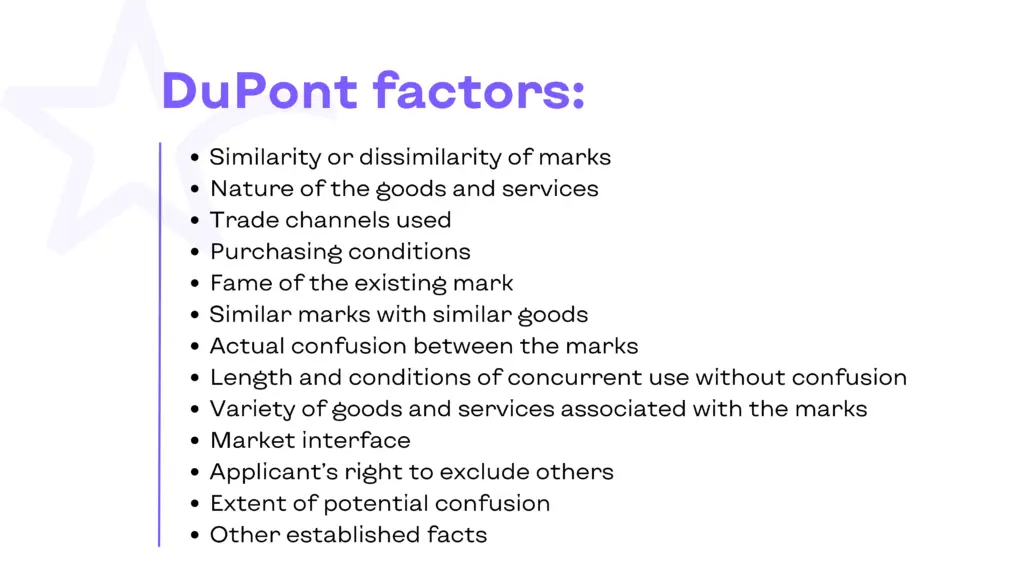 DuPont factors:

• Similarity or dissimilarity of marks
• Nature of the goods and services
• Trade channels used
• Purchasing conditions
• Fame of the existing mark
• Similar marks with similar goods
• Actual confusion between the marks
• Length and conditions of concurrent use without confusion
• Variety of goods and services associated with the marks
• Market interface
• Applicant's right to exclude others
• Extent of potential confusion
• Other established facts